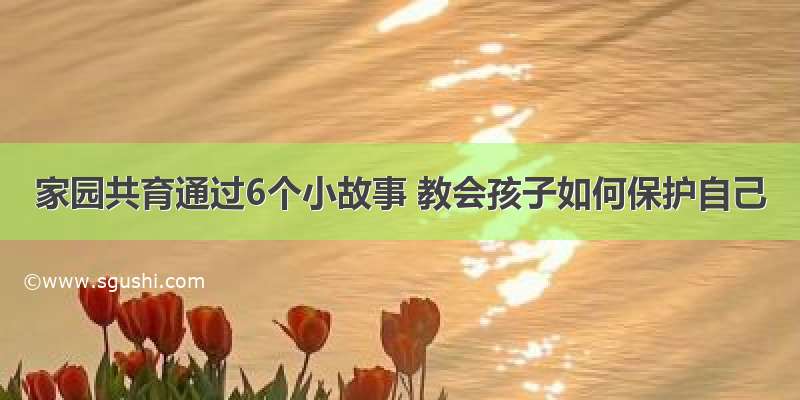 家园共育通过6个小故事 教会孩子如何保护自己

©www.sgushi.com